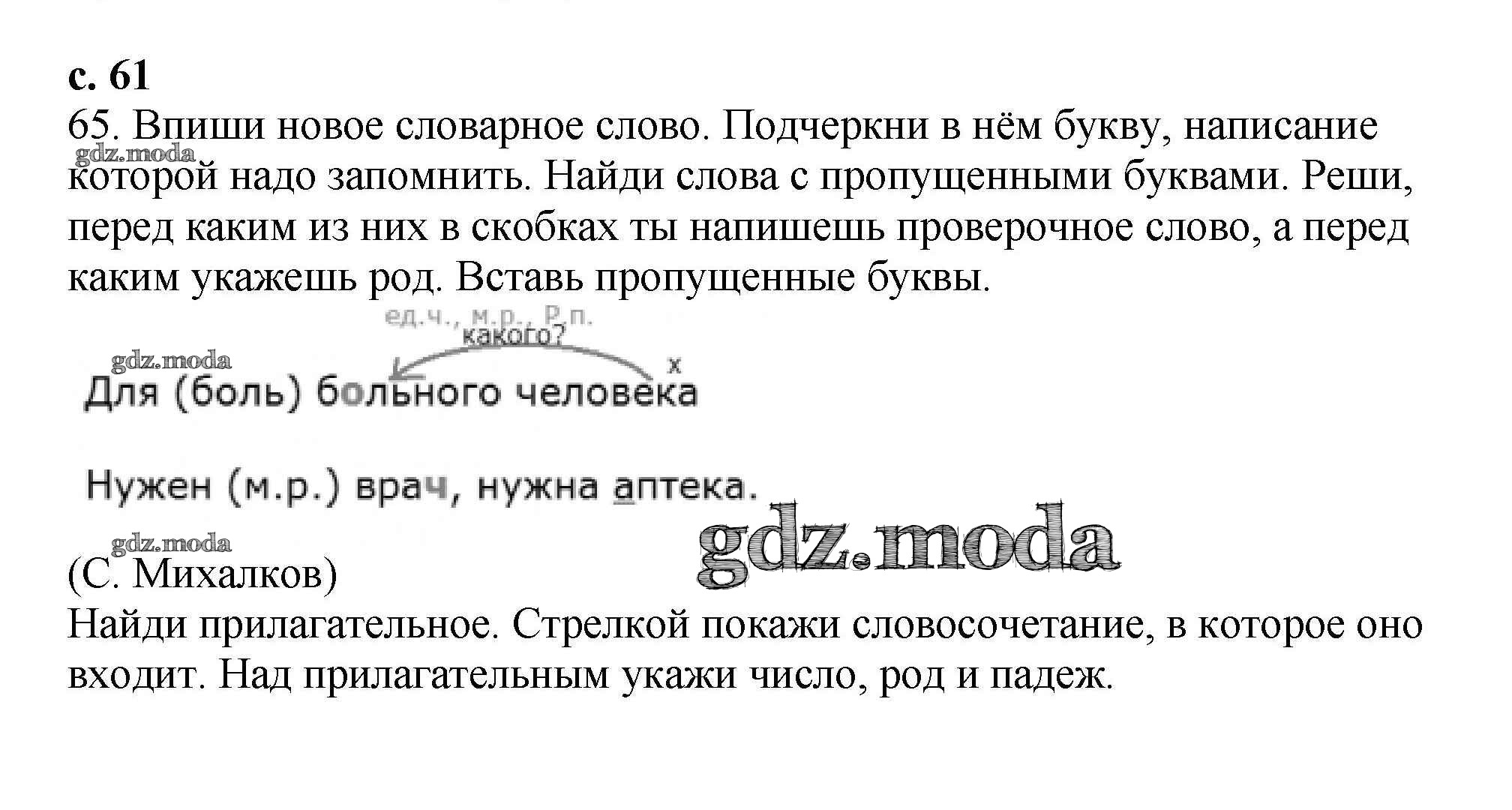 с. 61

65. Впиши новое словарное слово. Подчеркни в нём букву, написание которой надо запомнить. Найди слова с пропущенными буквами. Реши, перед каким из них в скобках ты напишешь проверочное слово, а перед каким укажешь род. Вставь пропущенные буквы.

ед.ч., м.р., Р.п.
какого?
х
Для (боль) больного человека

Нужен (м.р.) врач, нужна аптека.

(С. Михалков)

Найди прилагательное. Стрелкой покажи словосочетание, в которое оно входит. Над прилагательным укажи число, род и падеж.

gdz.moda